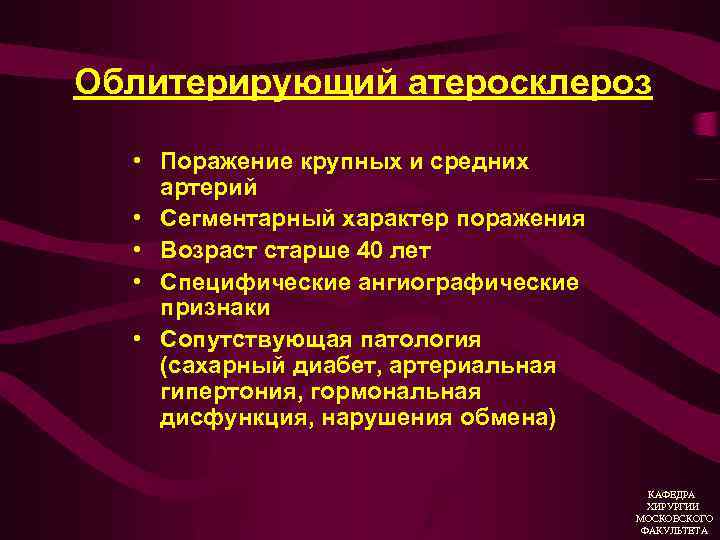 Облитерирующий атеросклероз

• Поражение крупных и средних артерий
• Сегментарный характер поражения
• Возраст старше 40 лет
• Специфические ангиографические признаки
• Сопутствующая патология (сахарный диабет, артериальная гипертония, гормональная дисфункция, нарушения обмена)

КАФЕДРА ХИРУРГИИ МОСКОВСКОГО ФАКУЛЬТЕТА